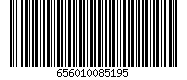 656010085195